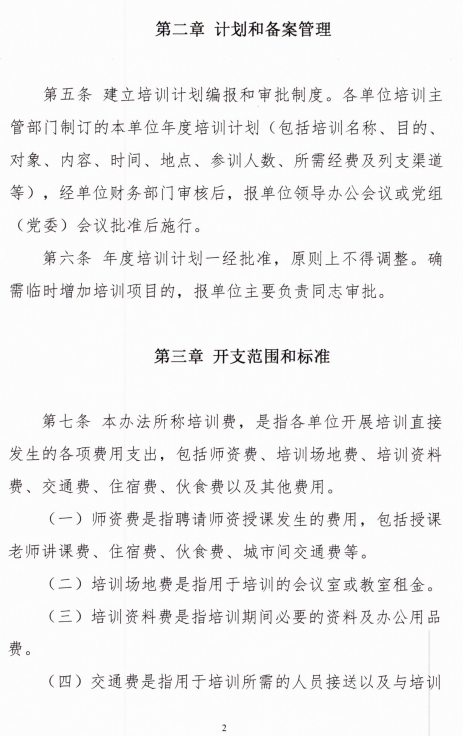 第二章 计划和备案管理

第五条 建立培训计划编报和审批制度。各单位培训主管部门制订的本单位年度培训计划（包括培训名称、目的、对象、内容、时间、地点、参训人数、所需经费及列支渠道等），经单位财务部门审核后，报单位领导办公会议或党组（党委）会议批准后施行。

第六条 年度培训计划一经批准，原则上不得调整。确需临时增加培训项目的，报单位主要负责同志审批。

第三章 开支范围和标准

第七条 本办法所称培训费，是指各单位开展培训直接发生的各项费用支出，包括师资费、培训场地费、培训资料费、交通费、住宿费、伙食费以及其他费用。

（一）师资费是指聘请师资授课发生的费用，包括授课老师讲课费、住宿费、伙食费、城市间交通费等。

（二）培训场地费是指用于培训的会议室或教室租金。

（三）培训资料费是指培训期间必要的资料及办公用品费。

（四）交通费是指用于培训所需的人员接送以及与培训

2